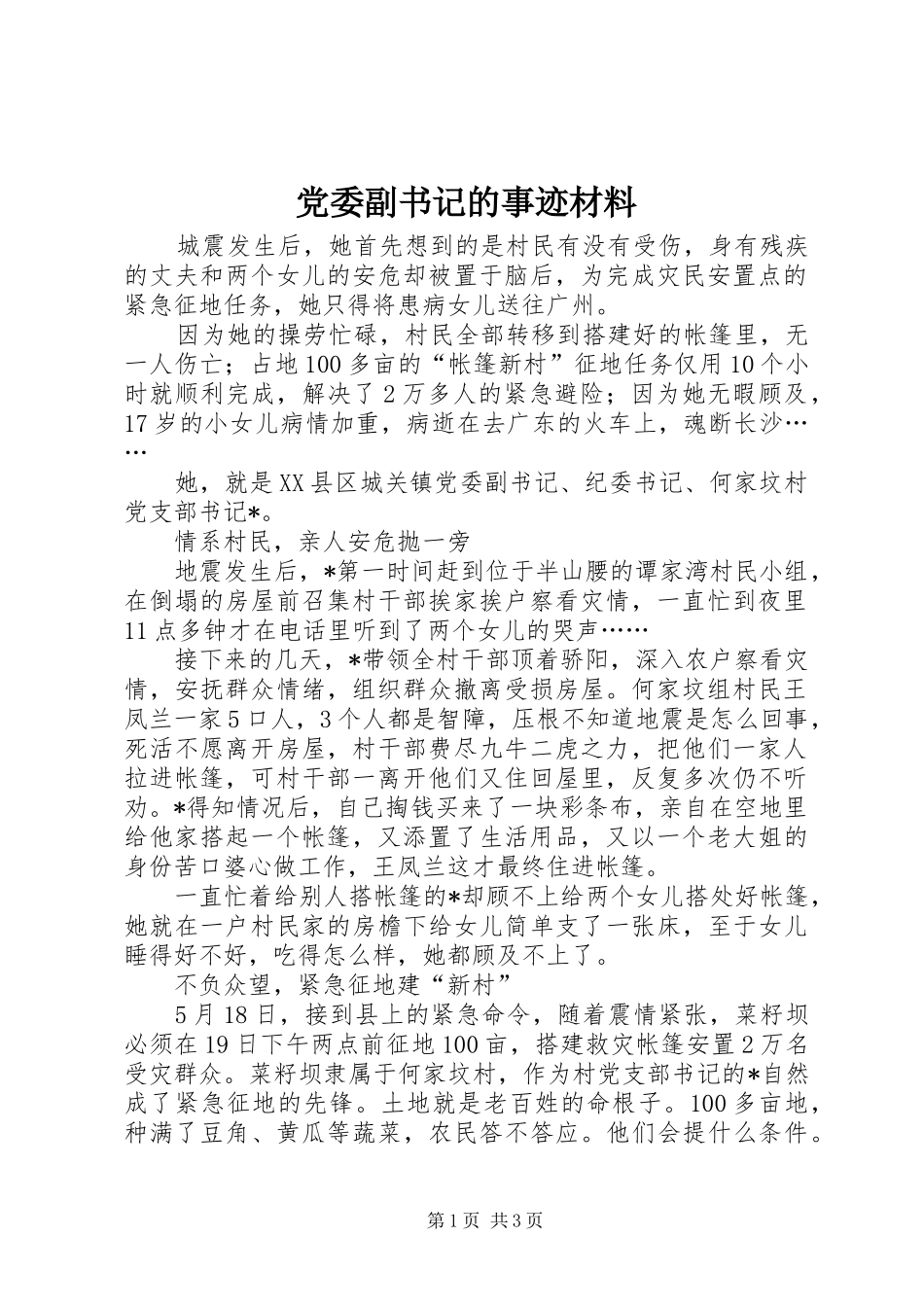 党委副书记的事迹材料

城震发生后，她首先想到的是村民有没有受伤，身有残疾的丈夫和两个女儿的安危却被置于脑后，为完成灾民安置点的紧急征地任务，她只得将患病女儿送往广州。

因为她的操劳忙碌，村民全部转移到搭建好的帐篷里，无一人伤亡；占地100多亩的“帐篷新村”征地任务仅用10个小时就顺利完成，解决了2万多人的紧急避险；因为她无暇顾及，17岁的小女儿病情加重，病逝在去广东的火车上，魂断长沙……

她，就是XX县区城关镇党委副书记、纪委书记、何家坟村党支部书记*。

情系村民，亲人安危抛一旁

地震发生后，*第一时间赶到位于半山腰的谭家湾村民小组，在倒塌的房屋前召集村干部挨家挨户察看灾情，一直忙到夜里11点多钟才在电话里听到了两个女儿的哭声……

接下来的几天，*带领全村干部顶着骄阳，深入农户察看灾情，安抚群众情绪，组织群众撤离受损房屋。何家坟组村民王凤兰一家5口人，3个人都是智障，压根不知道地震是怎么回事，死活不愿离开房屋，村干部费尽九牛二虎之力，把他们一家人拉进帐篷，可村干部一离开他们又住回屋里，反复多次仍不听劝。*得知情况后，自己掏钱买来了一块彩条布，亲自在空地里给他家搭起一个帐篷，又添置了生活用品，又以一个老大姐的身份苦口婆心做工作，王凤兰这才最终住进帐篷。

一直忙着给别人搭帐篷的*却顾不上给两个女儿搭处好帐篷，她就在一户村民家的房檐下给女儿简单支了一张床，至于女儿睡得好不好，吃得怎么样，她都顾及不上了。

不负众望，紧急征地建“新村”

5月18日，接到县上的紧急命令，随着震情紧张，菜籽坝必须在19日下午两点前征地100亩，搭建救灾帐篷安置2万名受灾群众。菜籽坝隶属于何家坟村，作为村党支部书记的*自然成了紧急征地的先锋。土地就是老百姓的命根子。100多亩地，种满了豆角、黄瓜等蔬菜，农民答不答应。他们会提什么条件。

第1页 共3页